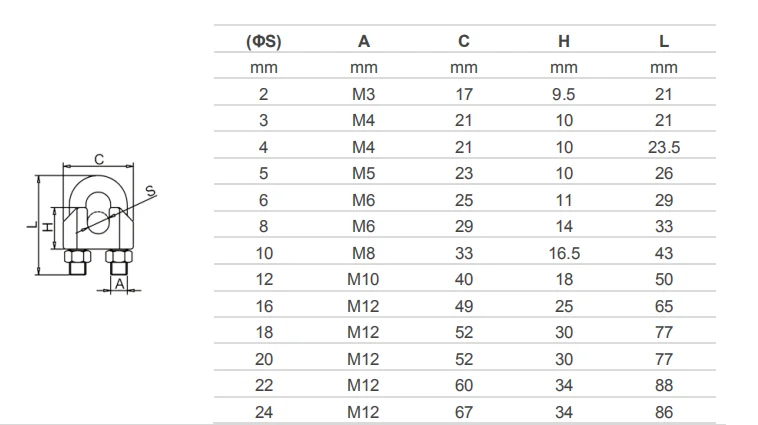 C
S
L
H
A

| (ΦS) | A | C | H | L |
|---|---|---|---|---|
| mm | mm | mm | mm | mm |
| 2 | M3 | 17 | 9.5 | 21 |
| 3 | M4 | 21 | 10 | 21 |
| 4 | M4 | 21 | 10 | 23.5 |
| 5 | M5 | 23 | 10 | 26 |
| 6 | M6 | 25 | 11 | 29 |
| 8 | M6 | 29 | 14 | 33 |
| 10 | M8 | 33 | 16.5 | 43 |
| 12 | M10 | 40 | 18 | 50 |
| 16 | M12 | 49 | 25 | 65 |
| 18 | M12 | 52 | 30 | 77 |
| 20 | M12 | 52 | 30 | 77 |
| 22 | M12 | 60 | 34 | 88 |
| 24 | M12 | 67 | 34 | 86 |